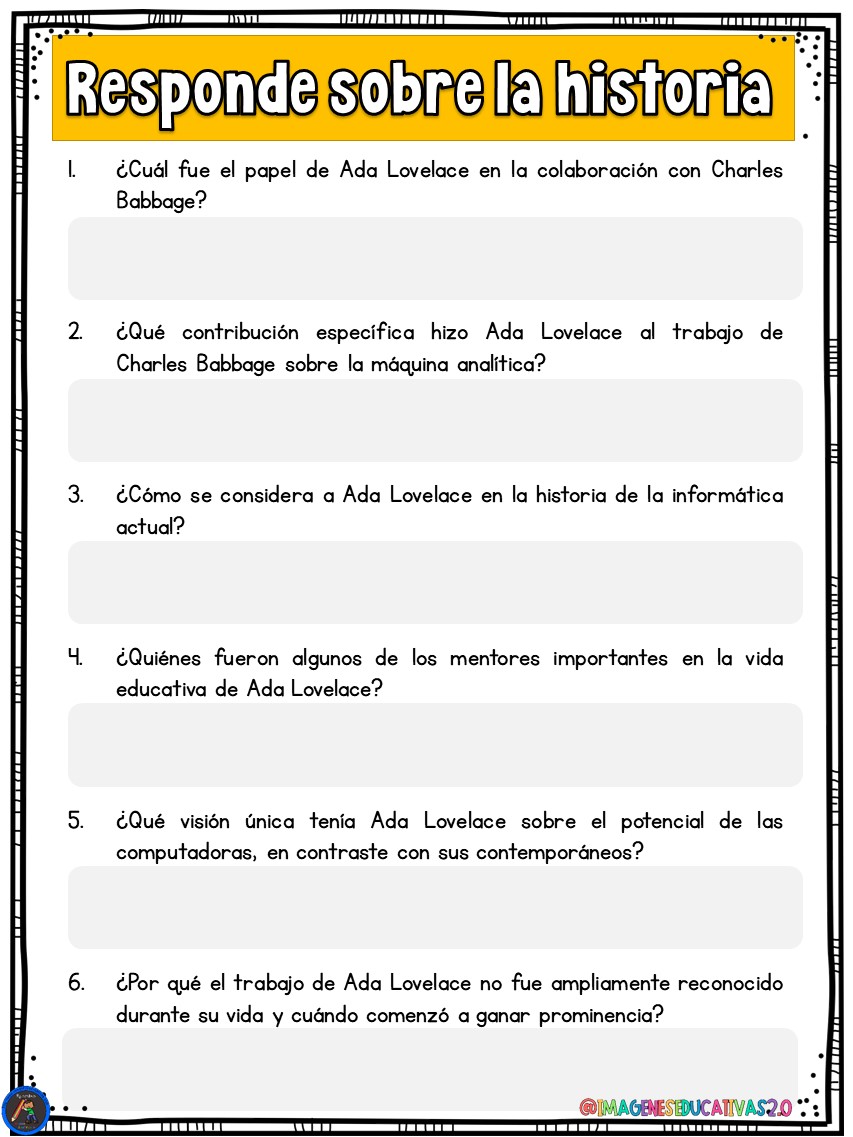 Responde sobre la historia

1. ¿Cuál fue el papel de Ada Lovelace en la colaboración con Charles Babbage?

2. ¿Qué contribución específica hizo Ada Lovelace al trabajo de Charles Babbage sobre la máquina analítica?

3. ¿Cómo se considera a Ada Lovelace en la historia de la informática actual?

4. ¿Quiénes fueron algunos de los mentores importantes en la vida educativa de Ada Lovelace?

5. ¿Qué visión única tenía Ada Lovelace sobre el potencial de las computadoras, en contraste con sus contemporáneos?

6. ¿Por qué el trabajo de Ada Lovelace no fue ampliamente reconocido durante su vida y cuándo comenzó a ganar prominencia?

@IMAGENESEDUCATIVAS2.0